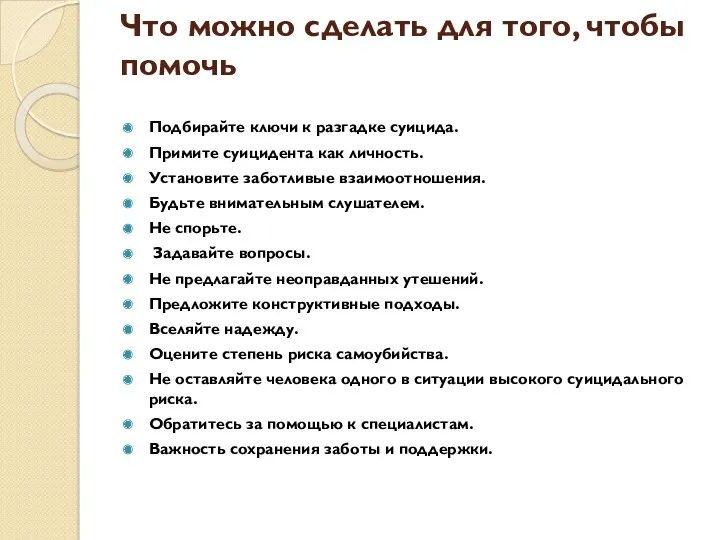 Что можно сделать для того, чтобы помочь

Подбирайте ключи к разгадке суицида.
Примите суицидента как личность.
Установите заботливые взаимоотношения.
Будьте внимательным слушателем.
Не спорьте.
Задавайте вопросы.
Не предлагайте неоправданных утешений.
Предложите конструктивные подходы.
Вселяйте надежду.
Оцените степень риска самоубийства.
Не оставляйте человека одного в ситуации высокого суицидального риска.
Обратитесь за помощью к специалистам.
Важность сохранения заботы и поддержки.